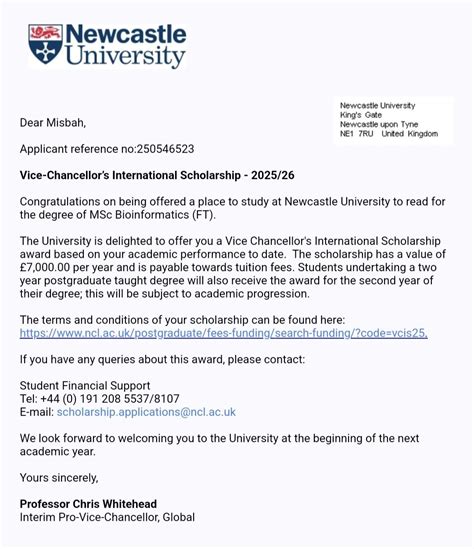 Newcastle University

Newcastle University
King's Gate
Newcastle upon Tyne
NE1 7RU United Kingdom

Dear Misbah,

Applicant reference no:250546523

Vice-Chancellor's International Scholarship - 2025/26

Congratulations on being offered a place to study at Newcastle University to read for the degree of MSc Bioinformatics (FT).

The University is delighted to offer you a Vice Chancellor's International Scholarship award based on your academic performance to date. The scholarship has a value of £7,000.00 per year and is payable towards tuition fees. Students undertaking a two year postgraduate taught degree will also receive the award for the second year of their degree; this will be subject to academic progression.

The terms and conditions of your scholarship can be found here: https://www.ncl.ac.uk/postgraduate/fees-funding/search-funding/?code=vcis25.

If you have any queries about this award, please contact:

Student Financial Support
Tel: +44 (0) 191 208 5537/8107
E-mail: scholarship.applications@ncl.ac.uk

We look forward to welcoming you to the University at the beginning of the next academic year.

Yours sincerely,

Professor Chris Whitehead
Interim Pro-Vice-Chancellor, Global